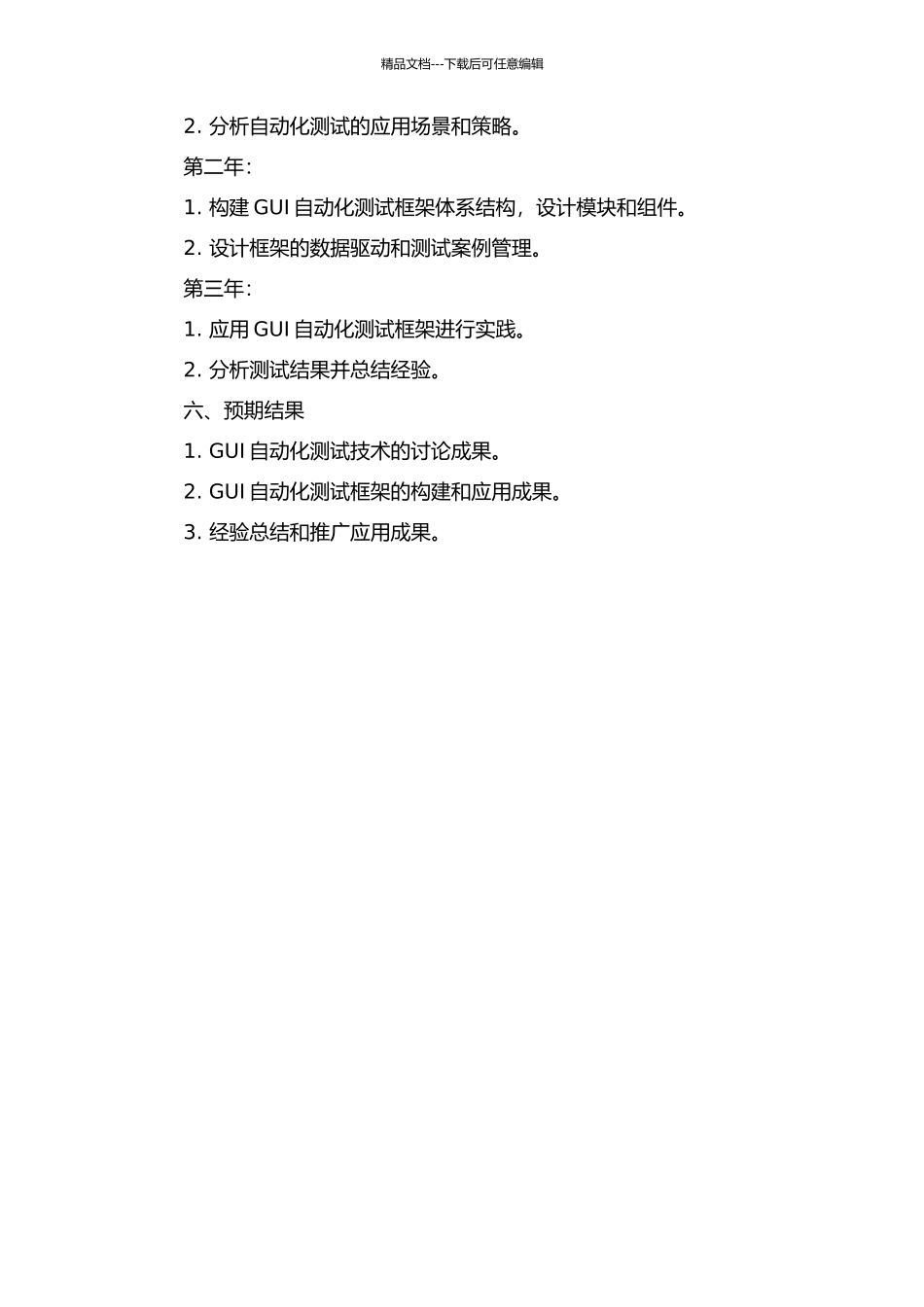 精品文档---下载后可任意编辑

2. 分析自动化测试的应用场景和策略。

第二年:

1. 构建 GUI 自动化测试框架体系结构，设计模块和组件。

2. 设计框架的数据驱动和测试案例管理。

第三年:

1. 应用 GUI 自动化测试框架进行实践。

2. 分析测试结果并总结经验。

六、预期结果

1. GUI 自动化测试技术的讨论成果。

2. GUI 自动化测试框架的构建和应用成果。

3. 经验总结和推广应用成果。